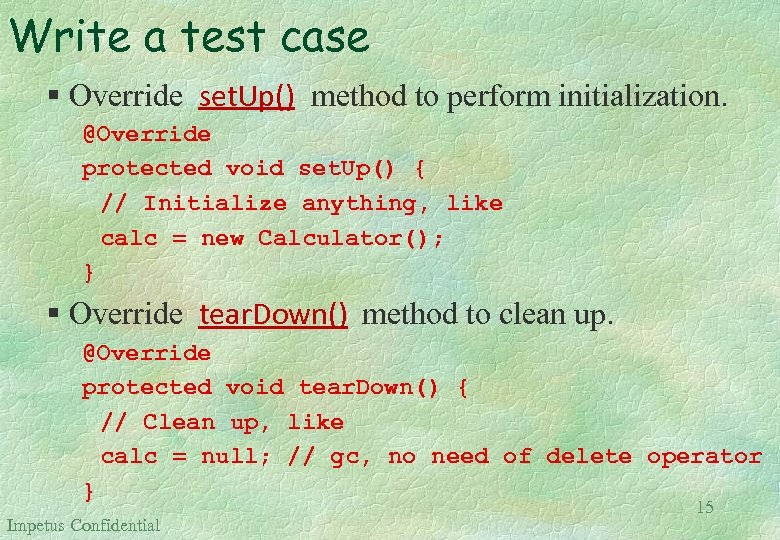 Write a test case

▪ Override setUp() method to perform initialization.

@Override
protected void setUp() {
  // Initialize anything, like
  calc = new Calculator();
}

▪ Override tearDown() method to clean up.

@Override
protected void tearDown() {
  // Clean up, like
  calc = null; // gc, no need of delete operator
}

15

Impetus Confidential